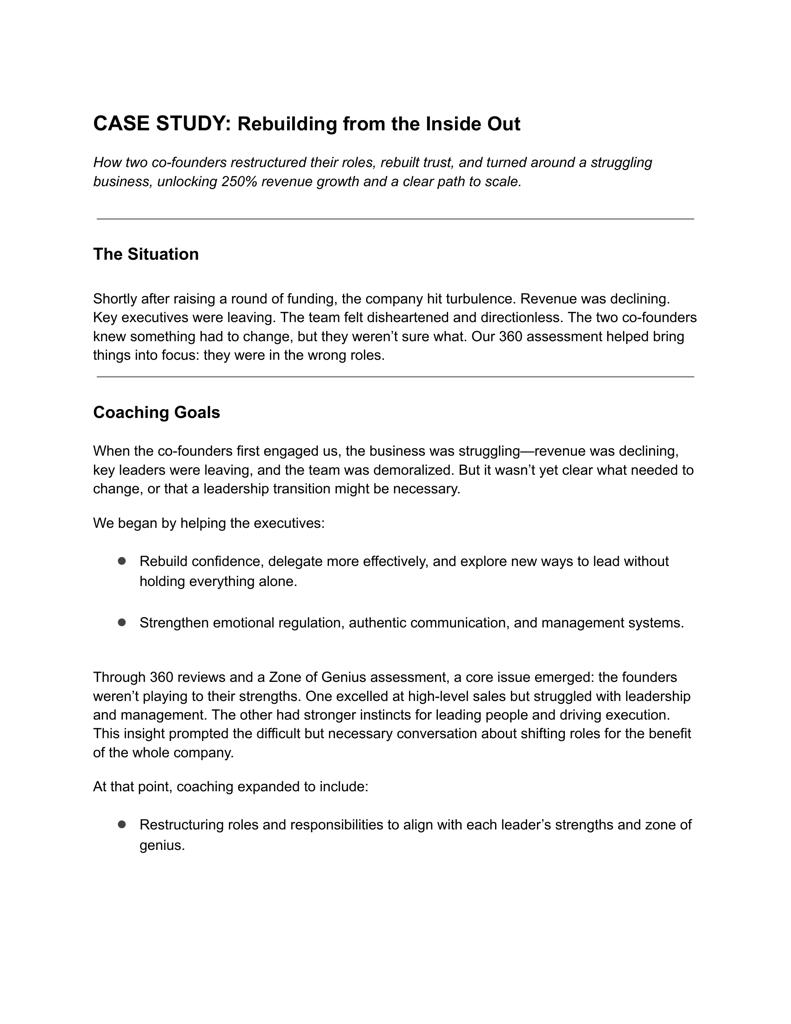 CASE STUDY: Rebuilding from the Inside Out

How two co-founders restructured their roles, rebuilt trust, and turned around a struggling business, unlocking 250% revenue growth and a clear path to scale.

The Situation

Shortly after raising a round of funding, the company hit turbulence. Revenue was declining. Key executives were leaving. The team felt disheartened and directionless. The two co-founders knew something had to change, but they weren't sure what. Our 360 assessment helped bring things into focus: they were in the wrong roles.

Coaching Goals

When the co-founders first engaged us, the business was struggling—revenue was declining, key leaders were leaving, and the team was demoralized. But it wasn't yet clear what needed to change, or that a leadership transition might be necessary.

We began by helping the executives:

• Rebuild confidence, delegate more effectively, and explore new ways to lead without holding everything alone.

• Strengthen emotional regulation, authentic communication, and management systems.

Through 360 reviews and a Zone of Genius assessment, a core issue emerged: the founders weren't playing to their strengths. One excelled at high-level sales but struggled with leadership and management. The other had stronger instincts for leading people and driving execution. This insight prompted the difficult but necessary conversation about shifting roles for the benefit of the whole company.

At that point, coaching expanded to include:

• Restructuring roles and responsibilities to align with each leader's strengths and zone of genius.